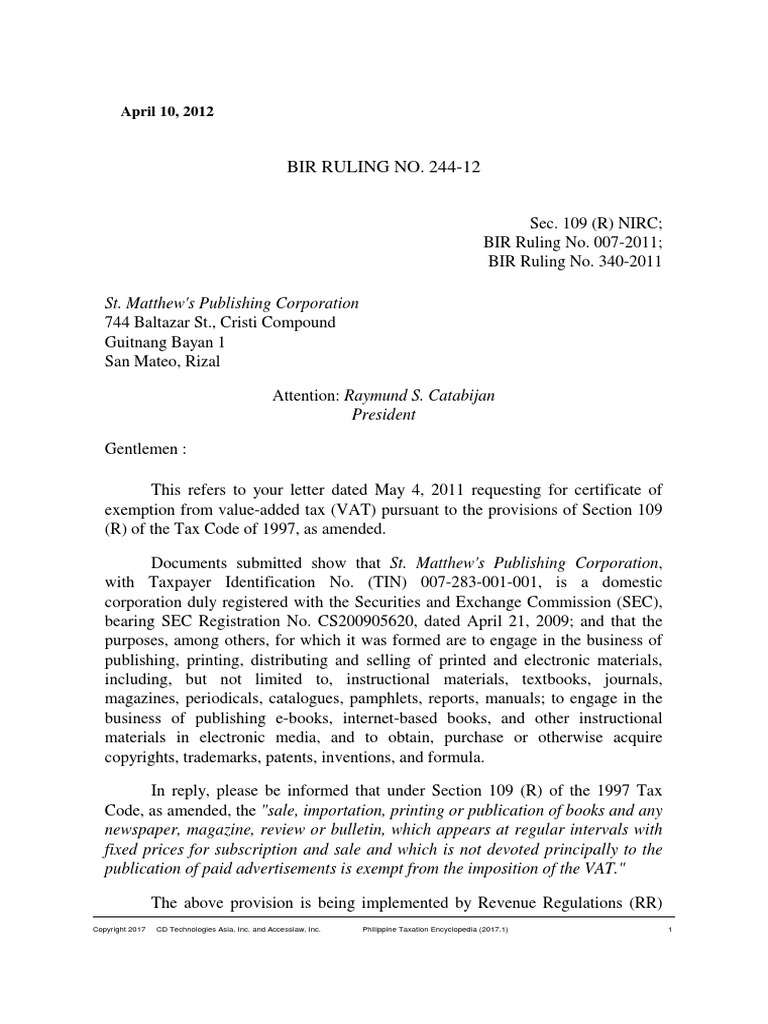 April 10, 2012

BIR RULING NO. 244-12

Sec. 109 (R) NIRC;
BIR Ruling No. 007-2011;
BIR Ruling No. 340-2011

St. Matthew's Publishing Corporation
744 Baltazar St., Cristi Compound
Guitnang Bayan 1
San Mateo, Rizal

Attention: Raymund S. Catabijan
President

Gentlemen :

This refers to your letter dated May 4, 2011 requesting for certificate of exemption from value-added tax (VAT) pursuant to the provisions of Section 109 (R) of the Tax Code of 1997, as amended.

Documents submitted show that St. Matthew's Publishing Corporation, with Taxpayer Identification No. (TIN) 007-283-001-001, is a domestic corporation duly registered with the Securities and Exchange Commission (SEC), bearing SEC Registration No. CS200905620, dated April 21, 2009; and that the purposes, among others, for which it was formed are to engage in the business of publishing, printing, distributing and selling of printed and electronic materials, including, but not limited to, instructional materials, textbooks, journals, magazines, periodicals, catalogues, pamphlets, reports, manuals; to engage in the business of publishing e-books, internet-based books, and other instructional materials in electronic media, and to obtain, purchase or otherwise acquire copyrights, trademarks, patents, inventions, and formula.

In reply, please be informed that under Section 109 (R) of the 1997 Tax Code, as amended, the "sale, importation, printing or publication of books and any newspaper, magazine, review or bulletin, which appears at regular intervals with fixed prices for subscription and sale and which is not devoted principally to the publication of paid advertisements is exempt from the imposition of the VAT."

The above provision is being implemented by Revenue Regulations (RR)

Copyright 2017 CD Technologies Asia, Inc. and Accesslaw, Inc. Philippine Taxation Encyclopedia (2017.1) 1